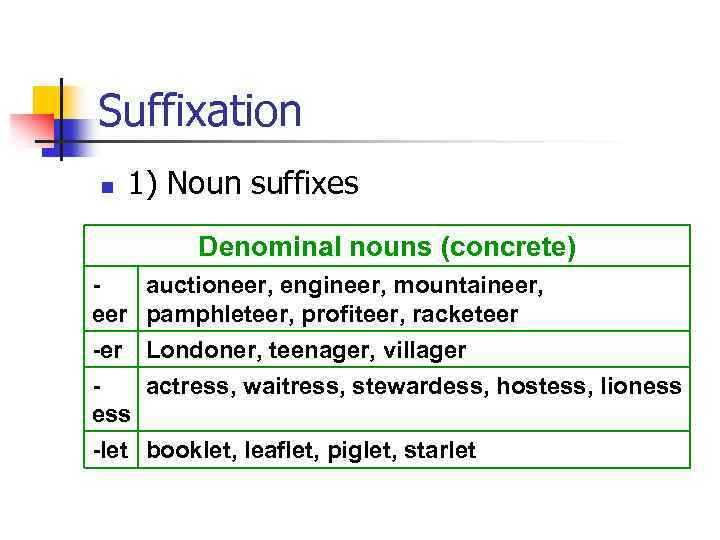 Suffixation

• 1) Noun suffixes

| Denominal nouns (concrete) | |
|---|---|
| -eer | auctioneer, engineer, mountaineer, pamphleteer, profiteer, racketeer |
| -er | Londoner, teenager, villager |
| -ess | actress, waitress, stewardess, hostess, lioness |
| -let | booklet, leaflet, piglet, starlet |